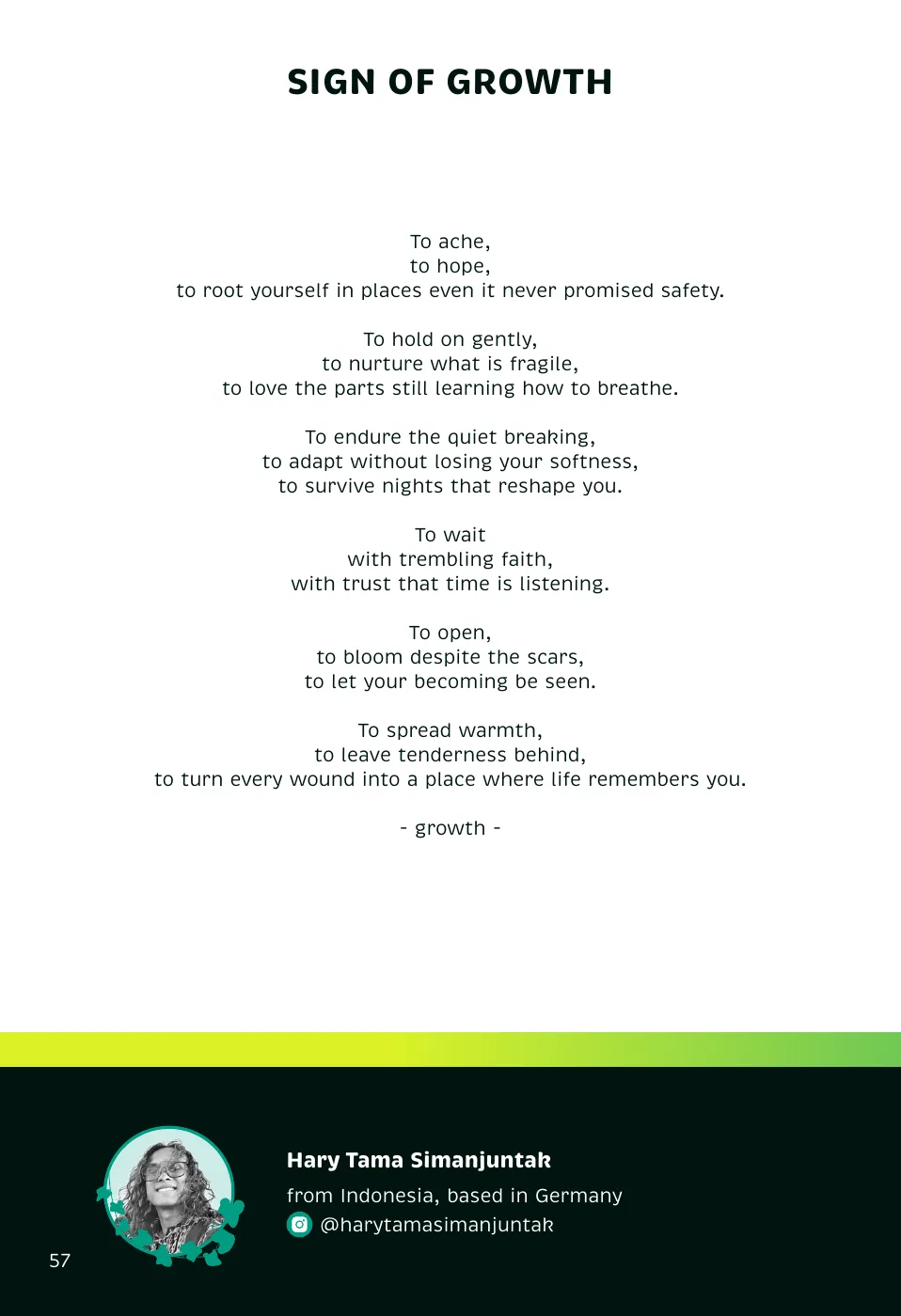 SIGN OF GROWTH

To ache,
to hope,
to root yourself in places even it never promised safety.

To hold on gently,
to nurture what is fragile,
to love the parts still learning how to breathe.

To endure the quiet breaking,
to adapt without losing your softness,
to survive nights that reshape you.

To wait
with trembling faith,
with trust that time is listening.

To open,
to bloom despite the scars,
to let your becoming be seen.

To spread warmth,
to leave tenderness behind,
to turn every wound into a place where life remembers you.

- growth -

Hary Tama Simanjuntak
from Indonesia, based in Germany
@harytamasimanjuntak

57